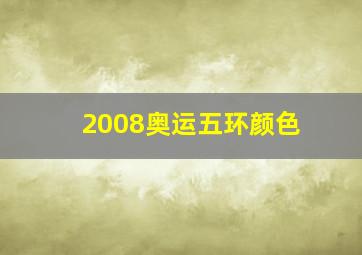 2008奥运五环颜色